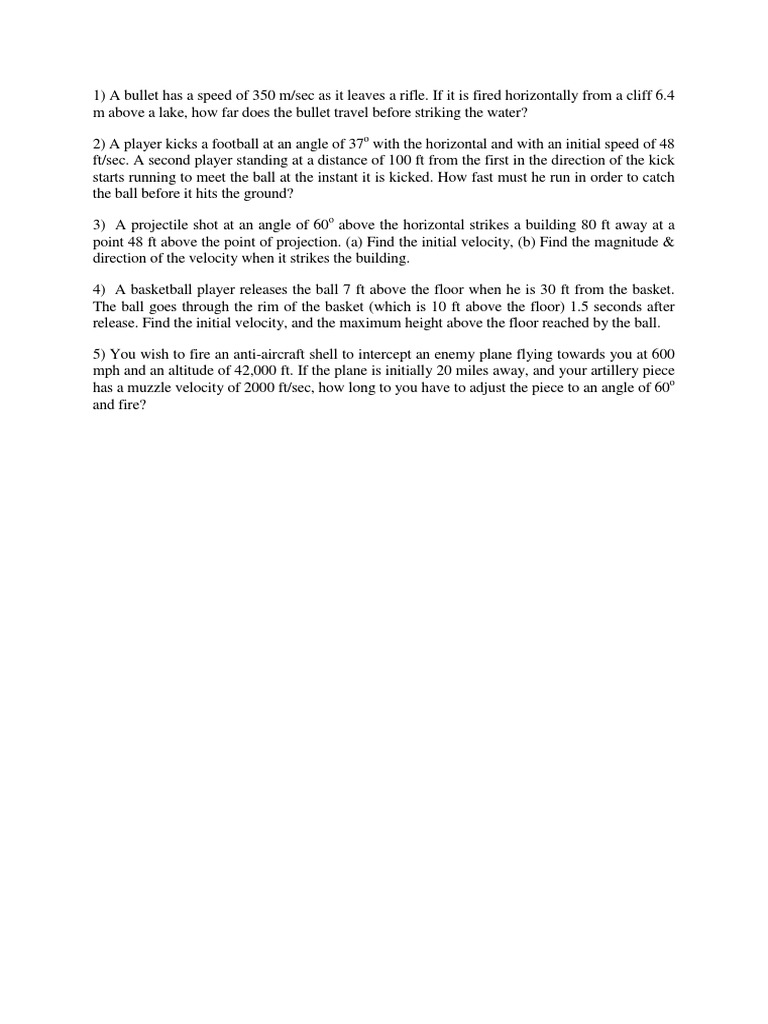 1) A bullet has a speed of 350 m/sec as it leaves a rifle. If it is fired horizontally from a cliff 6.4 m above a lake, how far does the bullet travel before striking the water?

2) A player kicks a football at an angle of $37^o$ with the horizontal and with an initial speed of 48 ft/sec. A second player standing at a distance of 100 ft from the first in the direction of the kick starts running to meet the ball at the instant it is kicked. How fast must he run in order to catch the ball before it hits the ground?

3) A projectile shot at an angle of $60^o$ above the horizontal strikes a building 80 ft away at a point 48 ft above the point of projection. (a) Find the initial velocity, (b) Find the magnitude & direction of the velocity when it strikes the building.

4) A basketball player releases the ball 7 ft above the floor when he is 30 ft from the basket. The ball goes through the rim of the basket (which is 10 ft above the floor) 1.5 seconds after release. Find the initial velocity, and the maximum height above the floor reached by the ball.

5) You wish to fire an anti-aircraft shell to intercept an enemy plane flying towards you at 600 mph and an altitude of 42,000 ft. If the plane is initially 20 miles away, and your artillery piece has a muzzle velocity of 2000 ft/sec, how long to you have to adjust the piece to an angle of $60^o$ and fire?